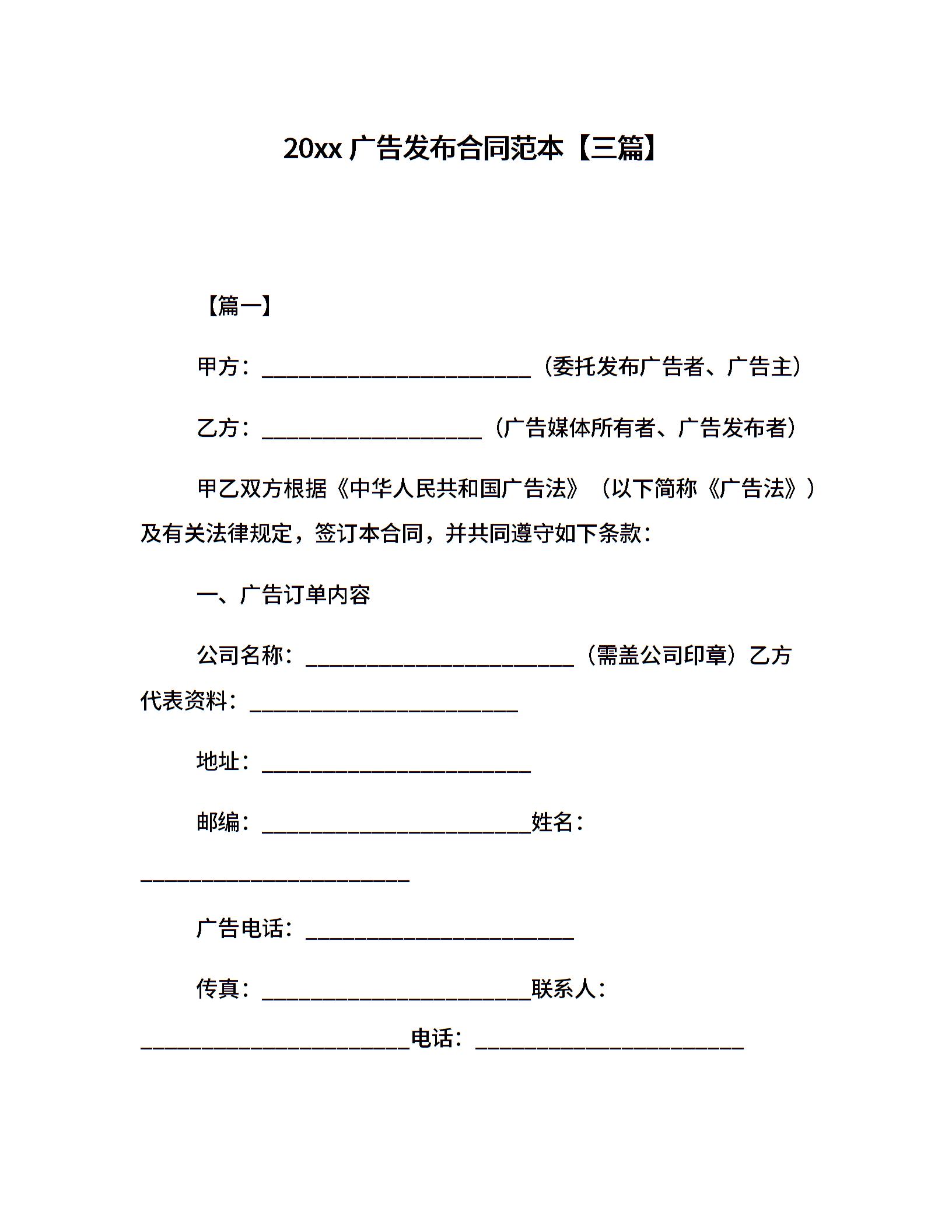 20xx 广告发布合同范本【三篇】

【篇一】

甲方：________________________（委托发布广告者、广告主）

乙方：____________________（广告媒体所有者、广告发布者）

甲乙双方根据《中华人民共和国广告法》（以下简称《广告法》）及有关法律规定，签订本合同，并共同遵守如下条款：

一、广告订单内容

公司名称：________________________（需盖公司印章）乙方代表资料：________________________

地址：________________________

邮编：________________________姓名：________________________

广告电话：________________________

传真：________________________联系人：________________________电话：________________________